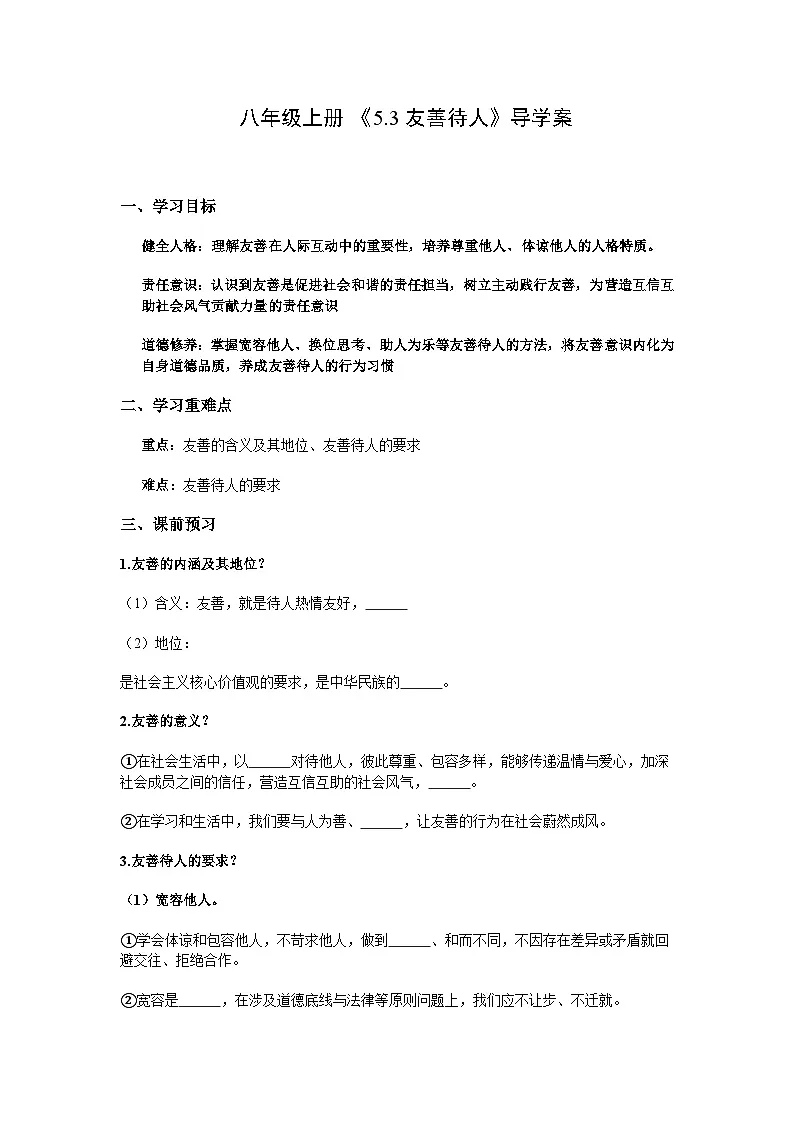 八年级上册 《5.3 友善待人》导学案

一、学习目标

健全人格：理解友善在人际互动中的重要性，培养尊重他人、体谅他人的人格特质。

责任意识：认识到友善是促进社会和谐的责任担当，树立主动践行友善，为营造互信互助社会风气贡献力量的责任意识

道德修养：掌握宽容他人、换位思考、助人为乐等友善待人的方法，将友善意识内化为自身道德品质，养成友善待人的行为习惯

二、学习重难点

重点：友善的含义及其地位、友善待人的要求

难点：友善待人的要求

三、课前预习

1.友善的内涵及其地位？

（1）含义：友善，就是待人热情友好，______

（2）地位：

是社会主义核心价值观的要求，是中华民族的______。

2.友善的意义？

①在社会生活中，以______对待他人，彼此尊重、包容多样，能够传递温情与爱心，加深社会成员之间的信任，营造互信互助的社会风气，______。

②在学习和生活中，我们要与人为善、______，让友善的行为在社会蔚然成风。

3.友善待人的要求？

（1）宽容他人。

①学会体谅和包容他人，不苛求他人，做到______、和而不同，不因存在差异或矛盾就回避交往、拒绝合作。

②宽容是______，在涉及道德底线与法律等原则问题上，我们应不让步、不迁就。